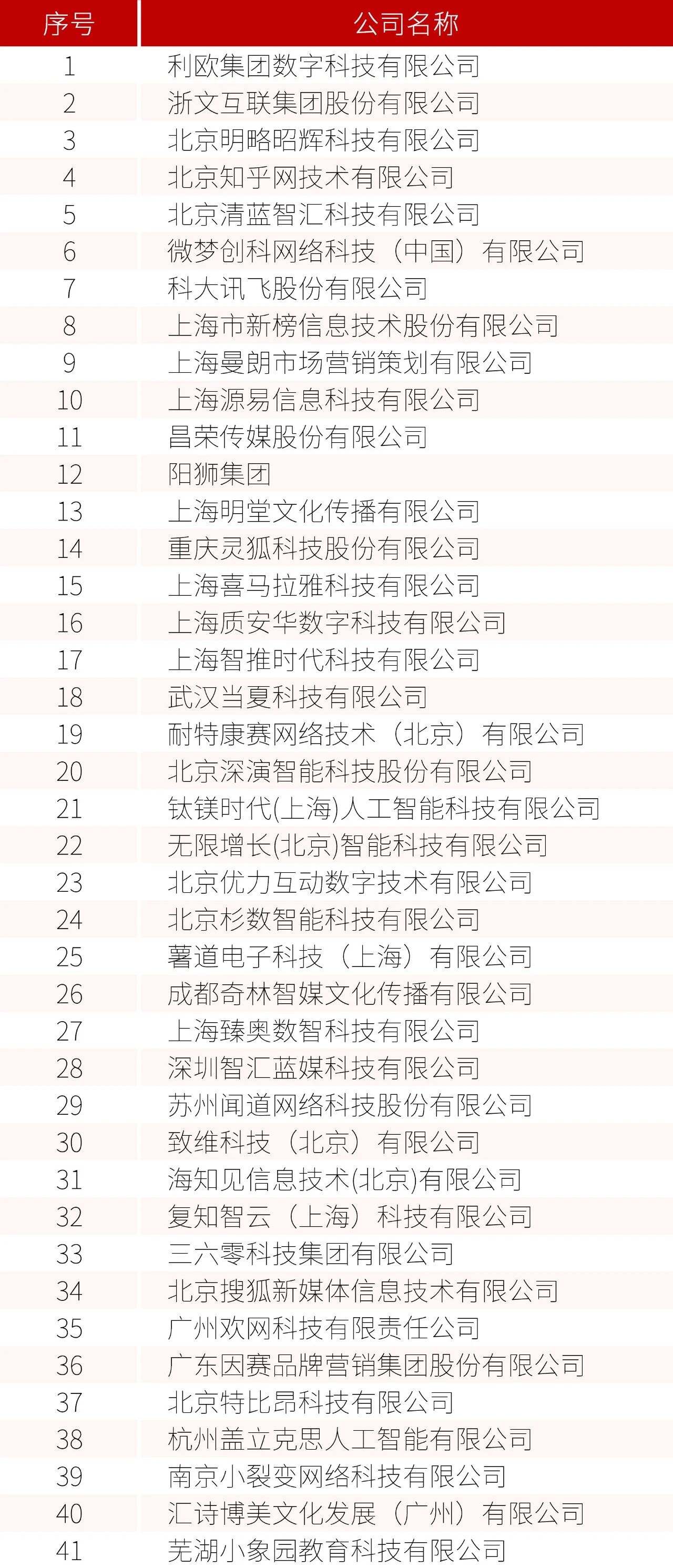 | 序号 | 公司名称 |
|---|---|
| 1 | 利欧集团数字科技有限公司 |
| 2 | 浙文互联集团股份有限公司 |
| 3 | 北京明略昭辉科技有限公司 |
| 4 | 北京知乎网技术有限公司 |
| 5 | 北京清蓝智汇科技有限公司 |
| 6 | 微梦创科网络科技（中国）有限公司 |
| 7 | 科大讯飞股份有限公司 |
| 8 | 上海市新榜信息技术股份有限公司 |
| 9 | 上海曼朗市场营销策划有限公司 |
| 10 | 上海源易信息科技有限公司 |
| 11 | 昌荣传媒股份有限公司 |
| 12 | 阳狮集团 |
| 13 | 上海明堂文化传播有限公司 |
| 14 | 重庆灵狐科技股份有限公司 |
| 15 | 上海喜马拉雅科技有限公司 |
| 16 | 上海质安华数字科技有限公司 |
| 17 | 上海智推时代科技有限公司 |
| 18 | 武汉当夏科技有限公司 |
| 19 | 耐特康赛网络技术（北京）有限公司 |
| 20 | 北京深演智能科技股份有限公司 |
| 21 | 钛镁时代(上海)人工智能科技有限公司 |
| 22 | 无限增长(北京)智能科技有限公司 |
| 23 | 北京优力互动数字技术有限公司 |
| 24 | 北京杉数智能科技有限公司 |
| 25 | 薯道电子科技（上海）有限公司 |
| 26 | 成都奇林智媒文化传播有限公司 |
| 27 | 上海臻奥数智科技有限公司 |
| 28 | 深圳智汇蓝媒科技有限公司 |
| 29 | 苏州闻道网络科技股份有限公司 |
| 30 | 致维科技（北京）有限公司 |
| 31 | 海知见信息技术(北京)有限公司 |
| 32 | 复知智云（上海）科技有限公司 |
| 33 | 三六零科技集团有限公司 |
| 34 | 北京搜狐新媒体信息技术有限公司 |
| 35 | 广州欢网科技有限责任公司 |
| 36 | 广东因赛品牌营销集团股份有限公司 |
| 37 | 北京特比昂科技有限公司 |
| 38 | 杭州盖立克思人工智能有限公司 |
| 39 | 南京小裂变网络科技有限公司 |
| 40 | 汇诗博美文化发展（广州）有限公司 |
| 41 | 芜湖小象园教育科技有限公司 |